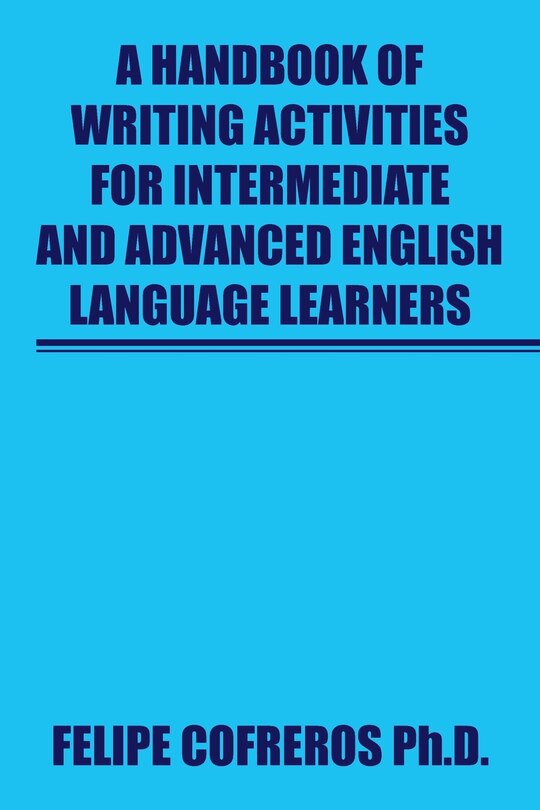 A HANDBOOK OF WRITING ACTIVITIES FOR INTERMEDIATE AND ADVANCED ENGLISH LANGUAGE LEARNERS

FELIPE COFREROS Ph.D.